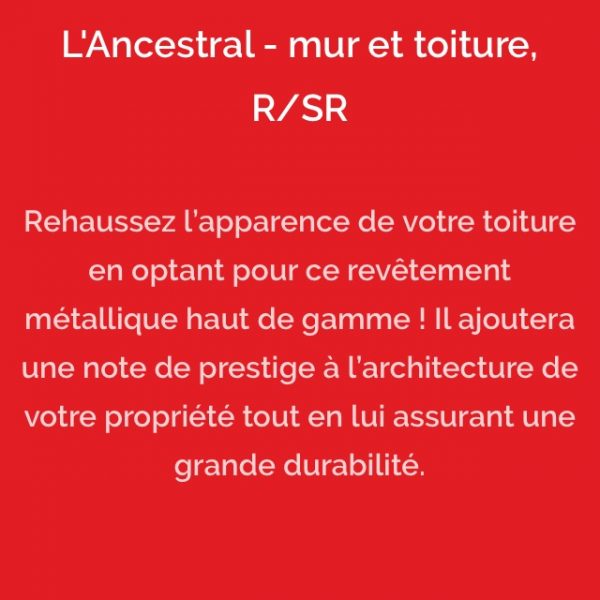 L'Ancestral - mur et toiture, R/SR

Rehaussez l'apparence de votre toiture en optant pour ce revêtement métallique haut de gamme ! Il ajoutera une note de prestige à l'architecture de votre propriété tout en lui assurant une grande durabilité.